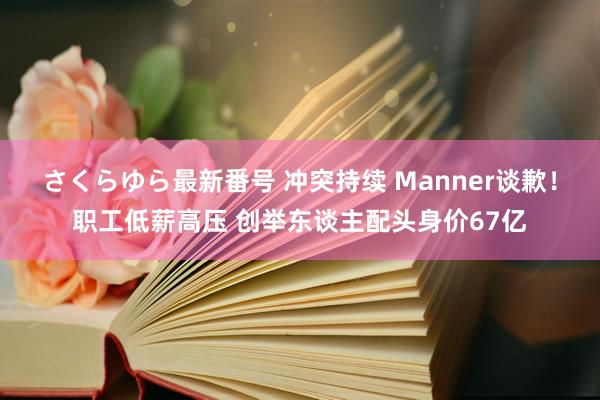 さくらゆら最新番号 冲突持续 Manner谈歉！职工低薪高压 创举东谈主配头身价67亿